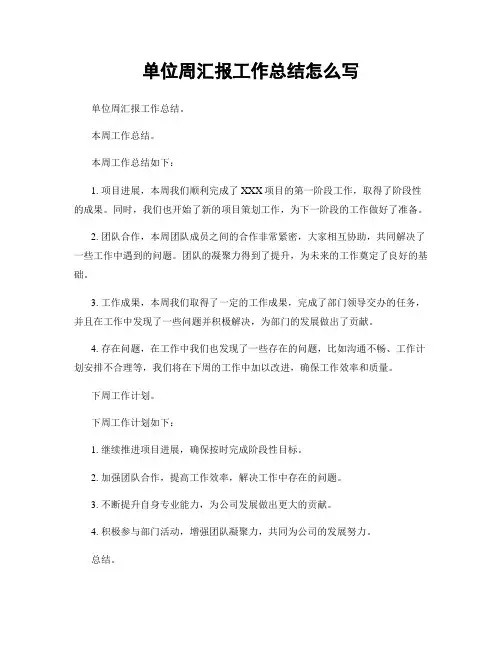 单位周汇报工作总结怎么写

单位周汇报工作总结。

本周工作总结。

本周工作总结如下：

1. 项目进展，本周我们顺利完成了 XXX 项目的第一阶段工作，取得了阶段性的成果。同时，我们也开始了新的项目策划工作，为下一阶段的工作做好了准备。

2. 团队合作，本周团队成员之间的合作非常紧密，大家相互协助，共同解决了一些工作中遇到的问题。团队的凝聚力得到了提升，为未来的工作奠定了良好的基础。

3. 工作成果，本周我们取得了一定的工作成果，完成了部门领导交办的任务，并且在工作中发现了一些问题并积极解决，为部门的发展做出了贡献。

4. 存在问题，在工作中我们也发现了一些存在的问题，比如沟通不畅、工作计划安排不合理等，我们将在下周的工作中加以改进，确保工作效率和质量。

下周工作计划。

下周工作计划如下：

1. 继续推进项目进展，确保按时完成阶段性目标。

2. 加强团队合作，提高工作效率，解决工作中存在的问题。

3. 不断提升自身专业能力，为公司发展做出更大的贡献。

4. 积极参与部门活动，增强团队凝聚力，共同为公司的发展努力。

总结。